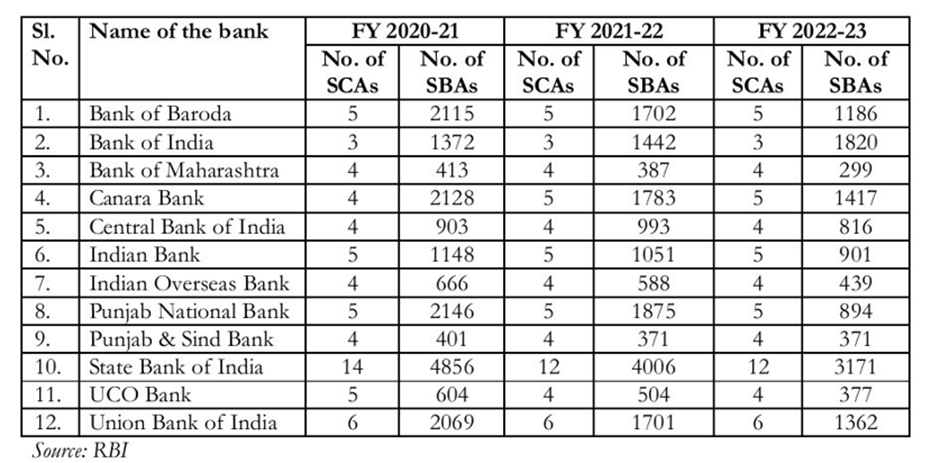 | Sl. No. | Name of the bank | FY 2020-21 No. of SCAs | FY 2020-21 No. of SBAs | FY 2021-22 No. of SCAs | FY 2021-22 No. of SBAs | FY 2022-23 No. of SCAs | FY 2022-23 No. of SBAs |
|---|---|---|---|---|---|---|---|
| 1. | Bank of Baroda | 5 | 2115 | 5 | 1702 | 5 | 1186 |
| 2. | Bank of India | 3 | 1372 | 3 | 1442 | 3 | 1820 |
| 3. | Bank of Maharashtra | 4 | 413 | 4 | 387 | 4 | 299 |
| 4. | Canara Bank | 4 | 2128 | 5 | 1783 | 5 | 1417 |
| 5. | Central Bank of India | 4 | 903 | 4 | 993 | 4 | 816 |
| 6. | Indian Bank | 5 | 1148 | 5 | 1051 | 5 | 901 |
| 7. | Indian Overseas Bank | 4 | 666 | 4 | 588 | 4 | 439 |
| 8. | Punjab National Bank | 5 | 2146 | 5 | 1875 | 5 | 894 |
| 9. | Punjab & Sind Bank | 4 | 401 | 4 | 371 | 4 | 371 |
| 10. | State Bank of India | 14 | 4856 | 12 | 4006 | 12 | 3171 |
| 11. | UCO Bank | 5 | 604 | 4 | 504 | 4 | 377 |
| 12. | Union Bank of India | 6 | 2069 | 6 | 1701 | 6 | 1362 |

Source: RBI